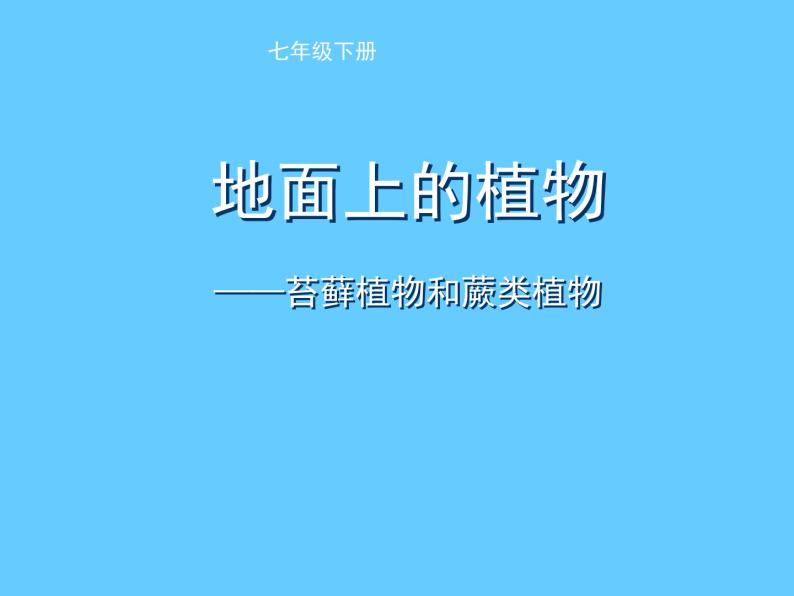 七年级下册

地面上的植物

——苔藓植物和蕨类植物